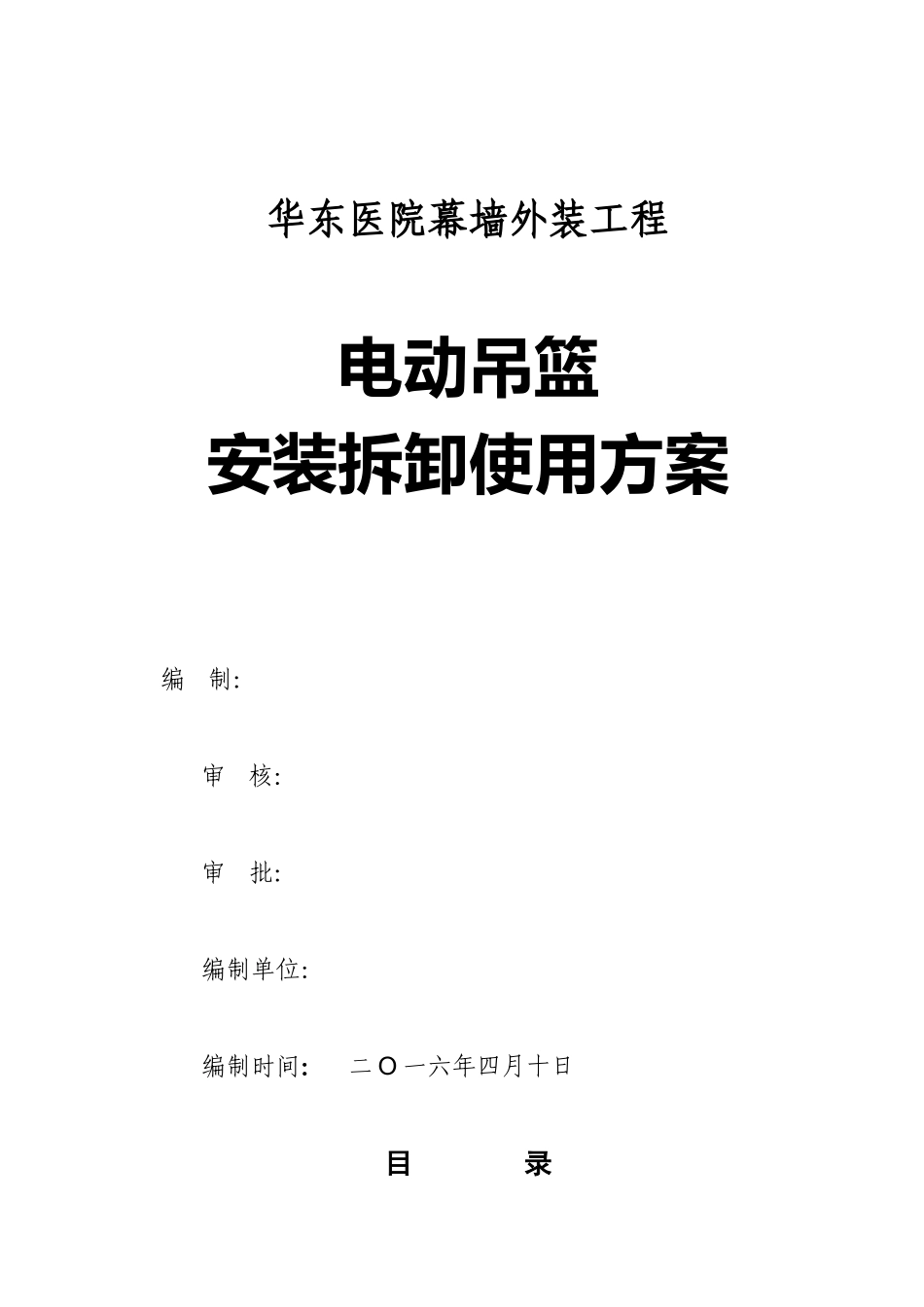 华东医院幕墙外装工程

电动吊篮
安装拆卸使用方案

编　制:

审　核:

审　批:

编制单位:

编制时间:　二〇一六年四月十日

目　　录